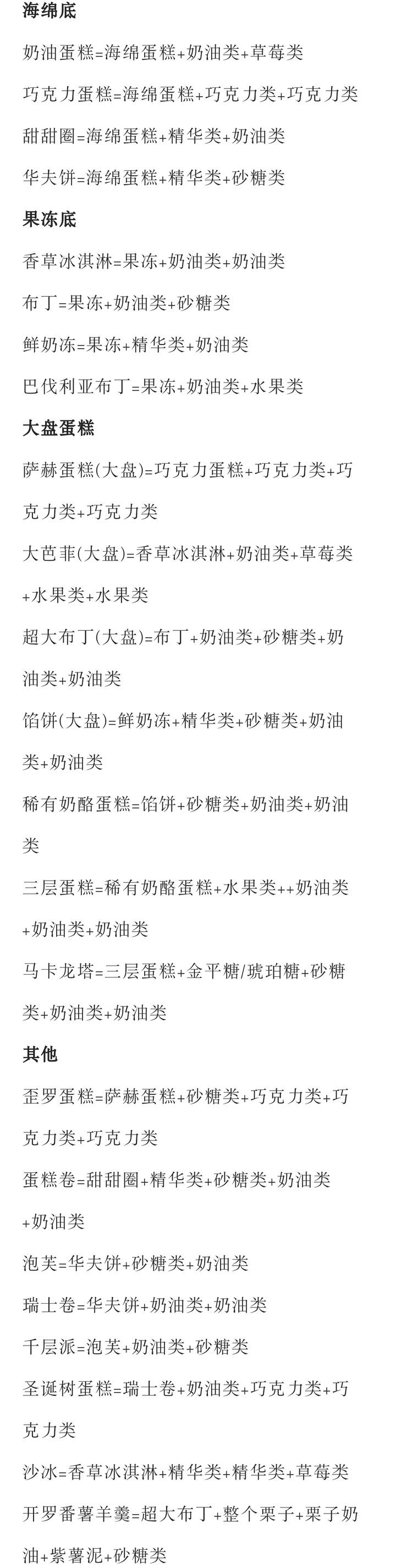 海绵底

奶油蛋糕=海绵蛋糕+奶油类+草莓类

巧克力蛋糕=海绵蛋糕+巧克力类+巧克力类

甜甜圈=海绵蛋糕+精华类+奶油类

华夫饼=海绵蛋糕+精华类+砂糖类

果冻底

香草冰淇淋=果冻+奶油类+奶油类

布丁=果冻+奶油类+砂糖类

鲜奶冻=果冻+精华类+奶油类

巴伐利亚布丁=果冻+奶油类+水果类

大盘蛋糕

萨赫蛋糕(大盘)=巧克力蛋糕+巧克力类+巧克力类+巧克力类

大芭菲(大盘)=香草冰淇淋+奶油类+草莓类+水果类+水果类

超大布丁(大盘)=布丁+奶油类+砂糖类+奶油类+奶油类

馅饼(大盘)=鲜奶冻+精华类+砂糖类+奶油类+奶油类

稀有奶酪蛋糕=馅饼+砂糖类+奶油类+奶油类

三层蛋糕=稀有奶酪蛋糕+水果类++奶油类+奶油类+奶油类

马卡龙塔=三层蛋糕+金平糖/琥珀糖+砂糖类+奶油类+奶油类

其他

歪罗蛋糕=萨赫蛋糕+砂糖类+巧克力类+巧克力类+巧克力类

蛋糕卷=甜甜圈+精华类+砂糖类+奶油类+奶油类

泡芙=华夫饼+砂糖类+奶油类

瑞士卷=华夫饼+奶油类+奶油类

千层派=泡芙+奶油类+砂糖类

圣诞树蛋糕=瑞士卷+奶油类+巧克力类+巧克力类

沙冰=香草冰淇淋+精华类+精华类+草莓类

开罗番薯羊羹=超大布丁+整个栗子+栗子奶油+紫薯泥+砂糖类